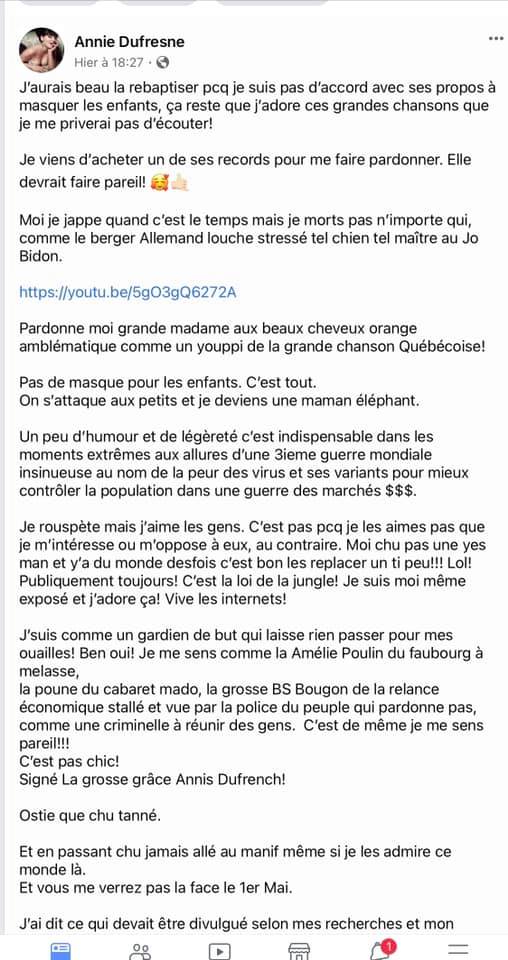 Annie Dufresne
Hier à 18:27 · 

...

J'aurais beau la rebaptiser pcq je suis pas d'accord avec ses propos à masquer les enfants, ça reste que j'adore ces grandes chansons que je me priverai pas d'écouter!

Je viens d'acheter un de ses records pour me faire pardonner. Elle devrait faire pareil! 🥰👍🏻

Moi je jappe quand c'est le temps mais je morts pas n'importe qui, comme le berger Allemand louche stressé tel chien tel maître au Jo Bidon.

https://youtu.be/5gO3gQ6272A

Pardonne moi grande madame aux beaux cheveux orange amblématique comme un youppi de la grande chanson Québécoise!

Pas de masque pour les enfants. C'est tout.
On s'attaque aux petits et je deviens une maman éléphant.

Un peu d'humour et de légèreté c'est indispensable dans les moments extrêmes aux allures d'une 3ieme guerre mondiale insinueuse au nom de la peur des virus et ses variants pour mieux contrôler la population dans une guerre des marchés $$$.

Je rouspète mais j'aime les gens. C'est pas pcq je les aimes pas que je m'intéresse ou m'oppose à eux, au contraire. Moi chu pas une yes man et y'a du monde desfois c'est bon les replacer un ti peu!!! Lol! Publiquement toujours! C'est la loi de la jungle! Je suis moi même exposé et j'adore ça! Vive les internets!

J'suis comme un gardien de but qui laisse rien passer pour mes ouailles! Ben oui! Je me sens comme la Amélie Poulin du faubourg à melasse,
la poune du cabaret mado, la grosse BS Bougon de la relance économique stallé et vue par la police du peuple qui pardonne pas, comme une criminelle à réunir des gens. C'est de même je me sens pareil!!!
C'est pas chic!
Signé La grosse grâce Annis Dufrench!

Ostie que chu tanné.

Et en passant chu jamais allé au manif même si je les admire ce monde là.
Et vous me verrez pas la face le 1er Mai.

J'ai dit ce qui devait être divulgué selon mes recherches et mon

1